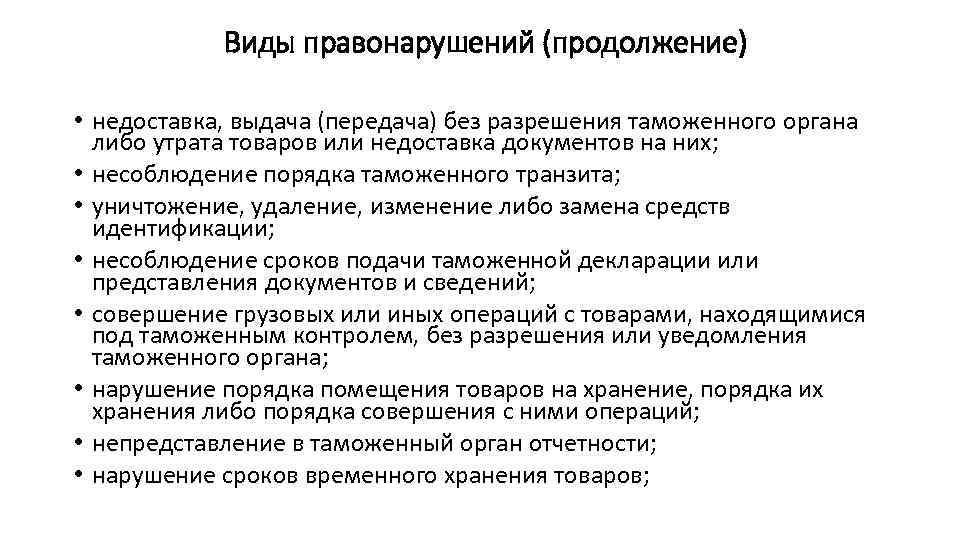 Виды правонарушений (продолжение)

• недоставка, выдача (передача) без разрешения таможенного органа либо утрата товаров или недоставка документов на них;
• несоблюдение порядка таможенного транзита;
• уничтожение, удаление, изменение либо замена средств идентификации;
• несоблюдение сроков подачи таможенной декларации или представления документов и сведений;
• совершение грузовых или иных операций с товарами, находящимися под таможенным контролем, без разрешения или уведомления таможенного органа;
• нарушение порядка помещения товаров на хранение, порядка их хранения либо порядка совершения с ними операций;
• непредставление в таможенный орган отчетности;
• нарушение сроков временного хранения товаров;